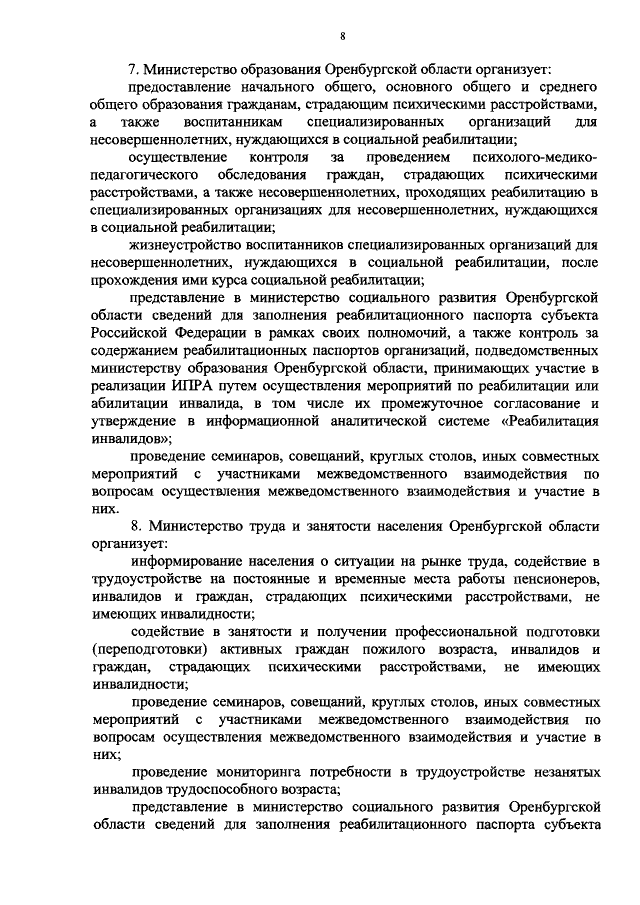 8

7. Министерство образования Оренбургской области организует:

предоставление начального общего, основного общего и среднего общего образования гражданам, страдающим психическими расстройствами, а также воспитанникам специализированных организаций для несовершеннолетних, нуждающихся в социальной реабилитации;

осуществление контроля за проведением психолого-медико-педагогического обследования граждан, страдающих психическими расстройствами, а также несовершеннолетних, проходящих реабилитацию в специализированных организациях для несовершеннолетних, нуждающихся в социальной реабилитации;

жизнеустройство воспитанников специализированных организаций для несовершеннолетних, нуждающихся в социальной реабилитации, после прохождения ими курса социальной реабилитации;

представление в министерство социального развития Оренбургской области сведений для заполнения реабилитационного паспорта субъекта Российской Федерации в рамках своих полномочий, а также контроль за содержанием реабилитационных паспортов организаций, подведомственных министерству образования Оренбургской области, принимающих участие в реализации ИПРА путем осуществления мероприятий по реабилитации или абилитации инвалида, в том числе их промежуточное согласование и утверждение в информационной аналитической системе «Реабилитация инвалидов»;

проведение семинаров, совещаний, круглых столов, иных совместных мероприятий с участниками межведомственного взаимодействия по вопросам осуществления межведомственного взаимодействия и участие в них.

8. Министерство труда и занятости населения Оренбургской области организует:

информирование населения о ситуации на рынке труда, содействие в трудоустройстве на постоянные и временные места работы пенсионеров, инвалидов и граждан, страдающих психическими расстройствами, не имеющих инвалидности;

содействие в занятости и получении профессиональной подготовки (переподготовки) активных граждан пожилого возраста, инвалидов и граждан, страдающих психическими расстройствами, не имеющих инвалидности;

проведение семинаров, совещаний, круглых столов, иных совместных мероприятий с участниками межведомственного взаимодействия по вопросам осуществления межведомственного взаимодействия и участие в них;

проведение мониторинга потребности в трудоустройстве незанятых инвалидов трудоспособного возраста;

представление в министерство социального развития Оренбургской области сведений для заполнения реабилитационного паспорта субъекта